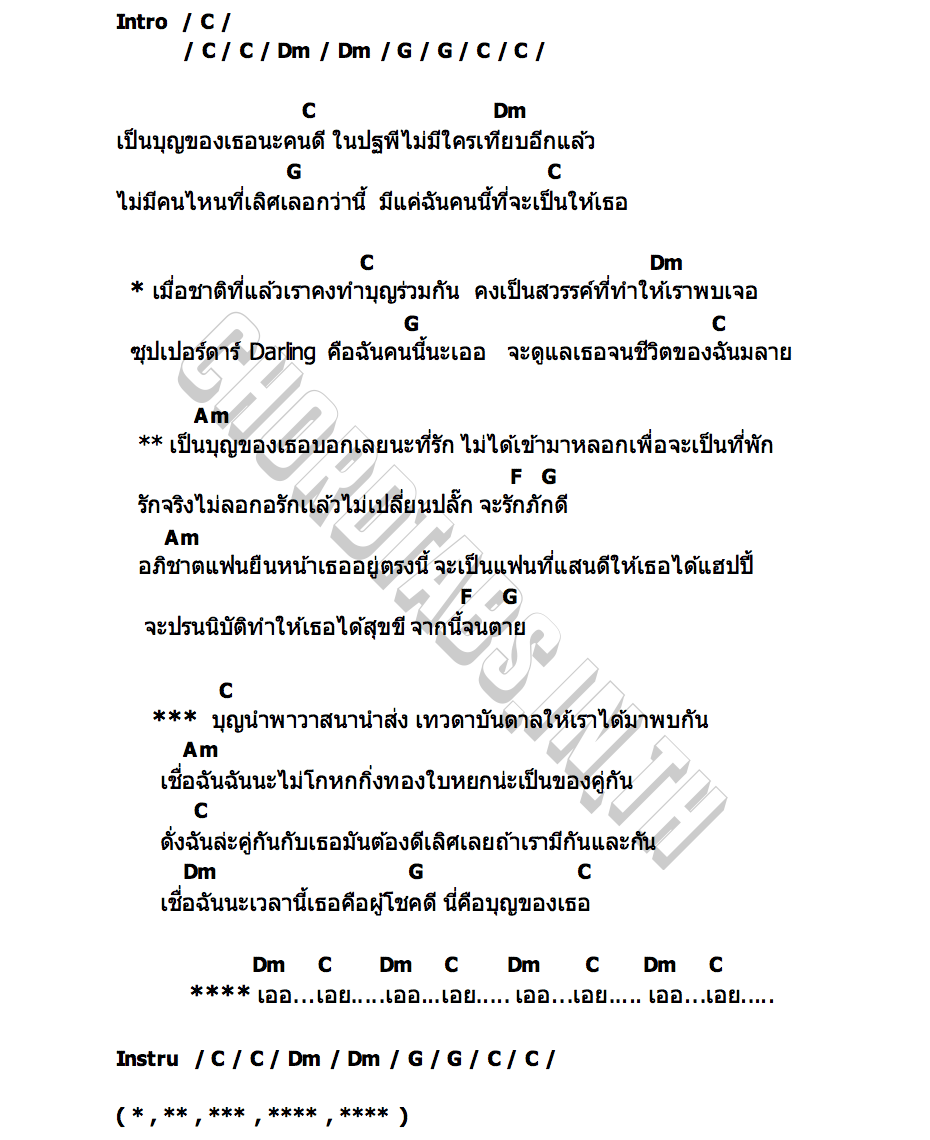 Intro / C /
/ C / C / Dm / Dm / G / G / C / C /

C Dm
เป็นบุญของเธอนะคนดี ในปฐพีไม่มีใครเทียบอีกแล้ว
G C
ไม่มีคนไหนที่เลิศเลอกว่านี้ มีแค่ฉันคนนี้ที่จะเป็นให้เธอ

C Dm
* เมื่อชาติที่แล้วเราคงทำบุญร่วมกัน คงเป็นสวรรค์ที่ทำให้เราพบเจอ
G C
ซุปเปอร์ดาร์ Darling คือฉันคนนี้นะเออ จะดูแลเธอจนชีวิตของฉันมลาย

Am
** เป็นบุญของเธอบอกเลยนะที่รัก ไม่ได้เข้ามาหลอกเพื่อจะเป็นที่พัก
F G
รักจริงไม่ลอกอรักแล้วไม่เปลี่ยนปลั๊ก จะรักภักดี
Am
อภิชาตแฟนยืนหน้าเธออยู่ตรงนี้ จะเป็นแฟนที่แสนดีให้เธอได้แฮปปี้
F G
จะปรนนิบัติทำให้เธอได้สุขขี จากนี้จนตาย

C
*** บุญนำพาวาสนานำส่ง เทวดาบันดาลให้เราได้มาพบกัน
Am
เชื่อฉันฉันนะไม่โกหกกิ่งทองใบหยกน่ะเป็นของคู่กัน
C
ดั่งฉันล่ะคู่กันกับเธอมันต้องดีเลิศเลยถ้าเรามีกันและกัน
Dm G C
เชื่อฉันนะเวลานี้เธอคือผู้โชคดี นี่คือบุญของเธอ

Dm C Dm C Dm C Dm C
**** เออ...เอย.....เออ...เอย..... เออ...เอย..... เออ...เอย.....

Instru / C / C / Dm / Dm / G / G / C / C /

( * , ** , *** , **** , **** )

CHORDTABS.IN.TH